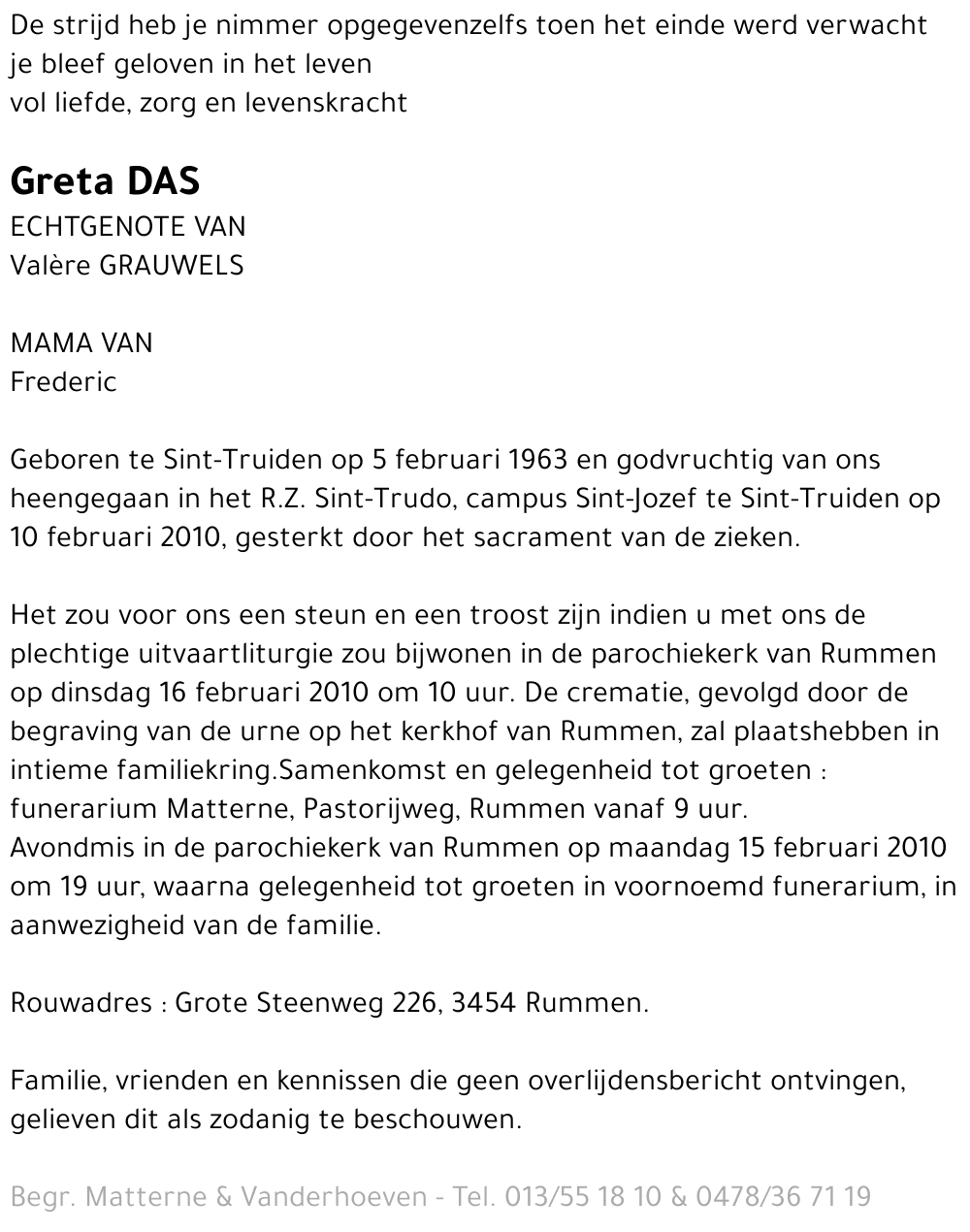 De strijd heb je nimmer opgegevenzelfs toen het einde werd verwacht
je bleef geloven in het leven
vol liefde, zorg en levenskracht

Greta DAS
ECHTGENOTE VAN
Valère GRAUWELS

MAMA VAN
Frederic

Geboren te Sint-Truiden op 5 februari 1963 en godvruchtig van ons heengegaan in het R.Z. Sint-Trudo, campus Sint-Jozef te Sint-Truiden op 10 februari 2010, gesterkt door het sacrament van de zieken.

Het zou voor ons een steun en een troost zijn indien u met ons de plechtige uitvaartliturgie zou bijwonen in de parochiekerk van Rummen op dinsdag 16 februari 2010 om 10 uur. De crematie, gevolgd door de begraving van de urne op het kerkhof van Rummen, zal plaatshebben in intieme familiekring.Samenkomst en gelegenheid tot groeten : funerarium Matterne, Pastorijweg, Rummen vanaf 9 uur.
Avondmis in de parochiekerk van Rummen op maandag 15 februari 2010 om 19 uur, waarna gelegenheid tot groeten in voornoemd funerarium, in aanwezigheid van de familie.

Rouwadres : Grote Steenweg 226, 3454 Rummen.

Familie, vrienden en kennissen die geen overlijdensbericht ontvingen, gelieven dit als zodanig te beschouwen.

Begr. Matterne & Vanderhoeven - Tel. 013/55 18 10 & 0478/36 71 19